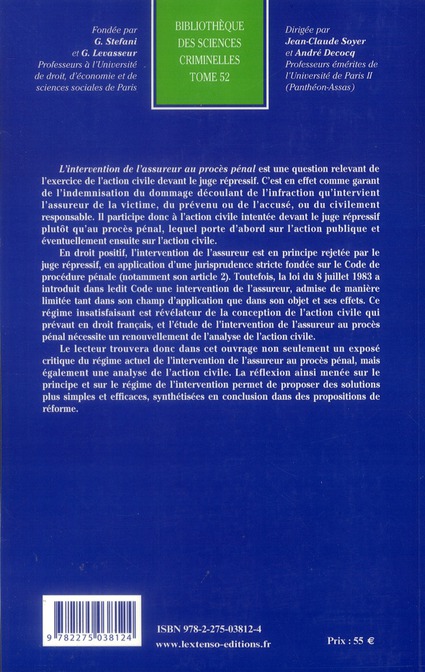 Fondée par
G. Stefani
et G. Levasseur
Professeurs à l'Université de droit, d'économie et de sciences sociales de Paris

BIBLIOTHÈQUE
DES SCIENCES
CRIMINELLES
TOME 52

Dirigée par
Jean-Claude Soyer
et André Decocq
Professeurs émérites de l'Université de Paris II
(Panthéon-Assas)

L'intervention de l'assureur au procès pénal est une question relevant de l'exercice de l'action civile devant le juge répressif. C'est en effet comme garant de l'indemnisation du dommage découlant de l'infraction qu'intervient l'assureur de la victime, du prévenu ou de l'accusé, ou du civilement responsable. Il participe donc à l'action civile intentée devant le juge répressif plutôt qu'au procès pénal, lequel porte d'abord sur l'action publique et éventuellement ensuite sur l'action civile.

En droit positif, l'intervention de l'assureur est en principe rejetée par le juge répressif, en application d'une jurisprudence stricte fondée sur le Code de procédure pénale (notamment son article 2). Toutefois, la loi du 8 juillet 1983 a introduit dans ledit Code une intervention de l'assureur, admise de manière limitée tant dans son champ d'application que dans son objet et ses effets. Ce régime insatisfaisant est révélateur de la conception de l'action civile qui prévaut en droit français, et l'étude de l'intervention de l'assureur au procès pénal nécessite un renouvellement de l'analyse de l'action civile.

Le lecteur trouvera donc dans cet ouvrage non seulement un exposé critique du régime actuel de l'intervention de l'assureur au procès pénal, mais également une analyse de l'action civile. La réflexion ainsi menée sur le principe et sur le régime de l'intervention permet de proposer des solutions plus simples et efficaces, synthétisées en conclusion dans des propositions de réforme.

9 782275 038124

ISBN 978-2-275-03812-4
www.lextenso-editions.fr

Prix : 55 €